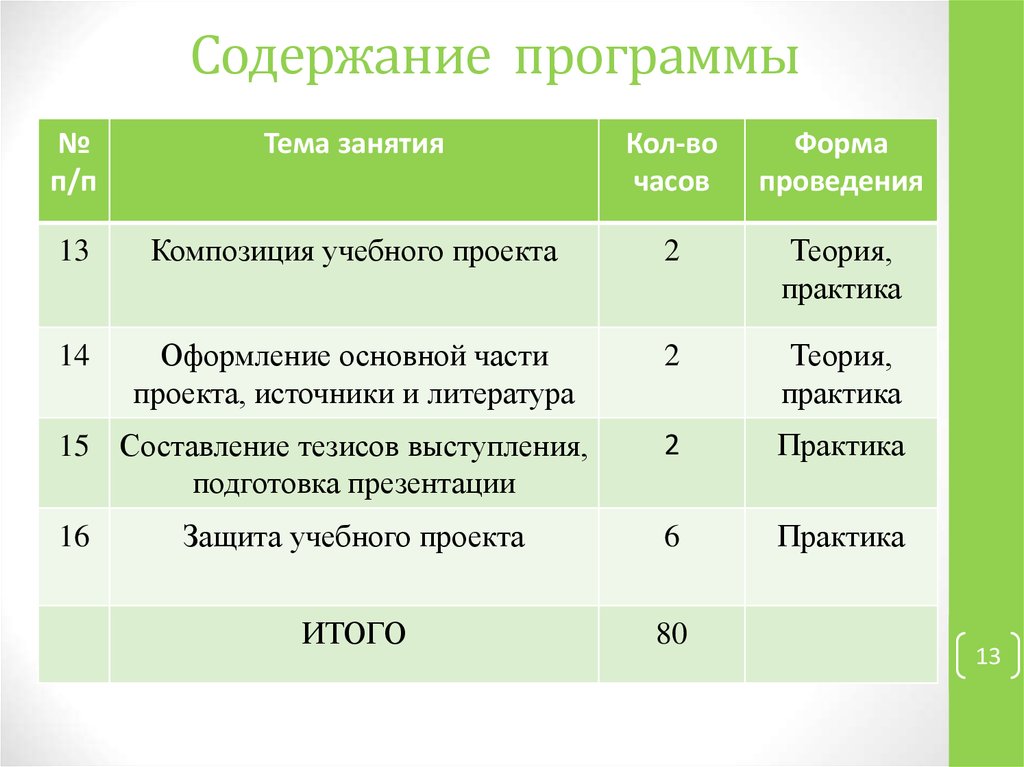 Содержание программы

| № п/п | Тема занятия | Кол-во часов | Форма проведения |
|---|---|---|---|
| 13 | Композиция учебного проекта | 2 | Теория, практика |
| 14 | Оформление основной части проекта, источники и литература | 2 | Теория, практика |
| 15 | Составление тезисов выступления, подготовка презентации | 2 | Практика |
| 16 | Защита учебного проекта | 6 | Практика |
| | ИТОГО | 80 | |

13